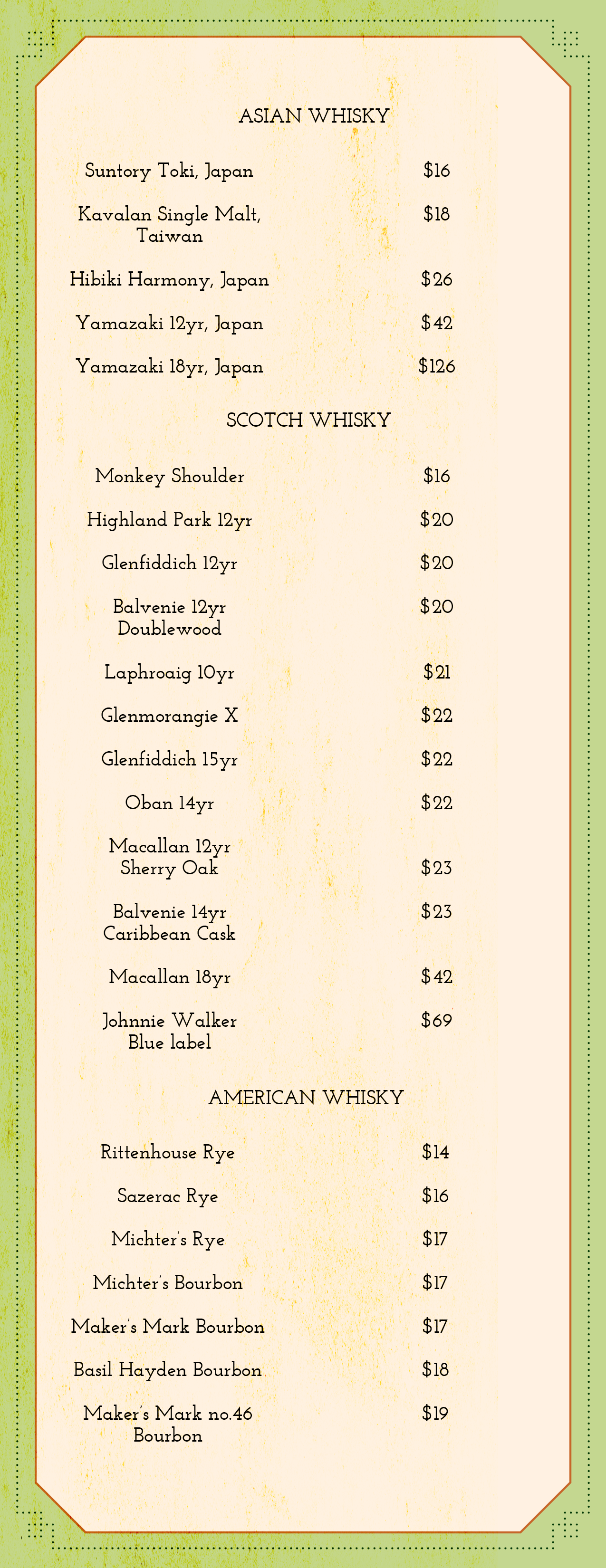 ASIAN WHISKY

Suntory Toki, Japan $16

Kavalan Single Malt, Taiwan $18

Hibiki Harmony, Japan $26

Yamazaki 12yr, Japan $42

Yamazaki 18yr, Japan $126

SCOTCH WHISKY

Monkey Shoulder $16

Highland Park 12yr $20

Glenfiddich 12yr $20

Balvenie 12yr Doublewood $20

Laphroaig 10yr $21

Glenmorangie X $22

Glenfiddich 15yr $22

Oban 14yr $22

Macallan 12yr Sherry Oak $23

Balvenie 14yr Caribbean Cask $23

Macallan 18yr $42

Johnnie Walker Blue label $69

AMERICAN WHISKY

Rittenhouse Rye $14

Sazerac Rye $16

Michter's Rye $17

Michter's Bourbon $17

Maker's Mark Bourbon $17

Basil Hayden Bourbon $18

Maker's Mark no.46 Bourbon $19